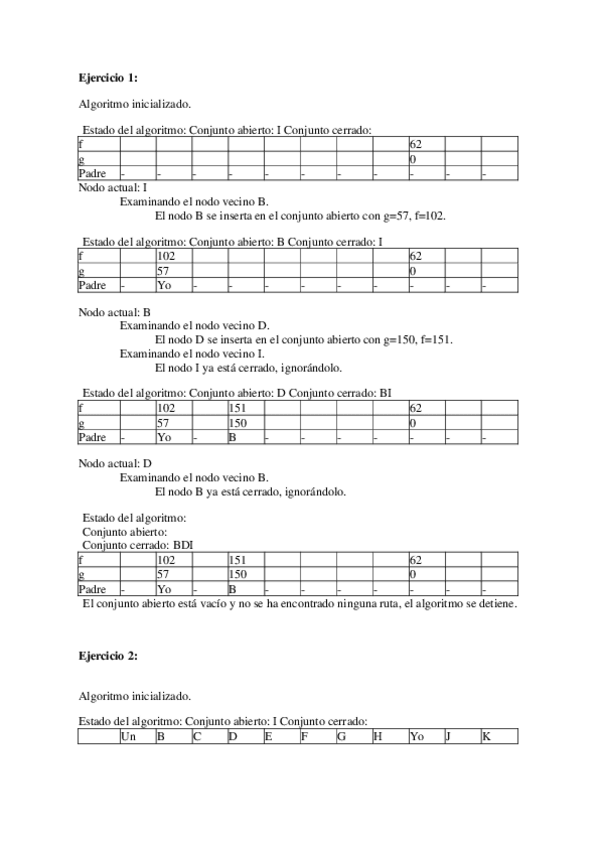 **Ejercicio 1:**

Algoritmo inicializado.

Estado del algoritmo: Conjunto abierto: I Conjunto cerrado:

| f | | | | | | | | | 62 | | |
|---|---|---|---|---|---|---|---|---|---|---|---|
| g | | | | | | | | | 0 | | |
| Padre | - | - | - | - | - | - | - | - | - | - | - |

Nodo actual: I
Examinando el nodo vecino B.
El nodo B se inserta en el conjunto abierto con g=57, f=102.

Estado del algoritmo: Conjunto abierto: B Conjunto cerrado: I

| f | | 102 | | | | | | | 62 | | |
|---|---|---|---|---|---|---|---|---|---|---|---|
| g | | 57 | | | | | | | 0 | | |
| Padre | - | Yo | - | - | - | - | - | - | - | - | - |

Nodo actual: B
Examinando el nodo vecino D.
El nodo D se inserta en el conjunto abierto con g=150, f=151.
Examinando el nodo vecino I.
El nodo I ya está cerrado, ignorándolo.

Estado del algoritmo: Conjunto abierto: D Conjunto cerrado: BI

| f | | 102 | | 151 | | | | | 62 | | |
|---|---|---|---|---|---|---|---|---|---|---|---|
| g | | 57 | | 150 | | | | | 0 | | |
| Padre | - | Yo | - | B | - | - | - | - | - | - | - |

Nodo actual: D
Examinando el nodo vecino B.
El nodo B ya está cerrado, ignorándolo.

Estado del algoritmo:
Conjunto abierto:
Conjunto cerrado: BDI

| f | | 102 | | 151 | | | | | 62 | | |
|---|---|---|---|---|---|---|---|---|---|---|---|
| g | | 57 | | 150 | | | | | 0 | | |
| Padre | - | Yo | - | B | - | - | - | - | - | - | - |

El conjunto abierto está vacío y no se ha encontrado ninguna ruta, el algoritmo se detiene.

**Ejercicio 2:**

Algoritmo inicializado.

Estado del algoritmo: Conjunto abierto: I Conjunto cerrado:

| | Un | B | C | D | E | F | G | H | Yo | J | K |
|---|---|---|---|---|---|---|---|---|---|---|---|